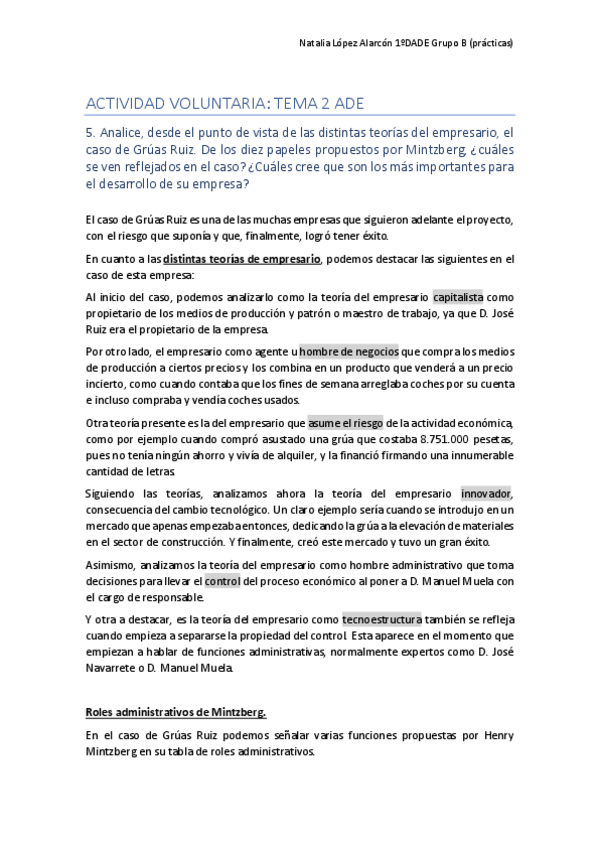 Natalia López Alarcón 1ºDADE Grupo B (prácticas)

ACTIVIDAD VOLUNTARIA: TEMA 2 ADE

5. Analice, desde el punto de vista de las distintas teorías del empresario, el caso de Grúas Ruiz. De los diez papeles propuestos por Mintzberg, ¿cuáles se ven reflejados en el caso? ¿Cuáles cree que son los más importantes para el desarrollo de su empresa?

El caso de Grúas Ruiz es una de las muchas empresas que siguieron adelante el proyecto, con el riesgo que suponía y que, finalmente, logró tener éxito.

En cuanto a las distintas teorías de empresario, podemos destacar las siguientes en el caso de esta empresa:

Al inicio del caso, podemos analizarlo como la teoría del empresario capitalista como propietario de los medios de producción y patrón o maestro de trabajo, ya que D. José Ruiz era el propietario de la empresa.

Por otro lado, el empresario como agente u hombre de negocios que compra los medios de producción a ciertos precios y los combina en un producto que venderá a un precio incierto, como cuando contaba que los fines de semana arreglaba coches por su cuenta e incluso compraba y vendía coches usados.

Otra teoría presente es la del empresario que asume el riesgo de la actividad económica, como por ejemplo cuando compró asustado una grúa que costaba 8.751.000 pesetas, pues no tenía ningún ahorro y vivía de alquiler, y la financió firmando una innumerable cantidad de letras.

Siguiendo las teorías, analizamos ahora la teoría del empresario innovador, consecuencia del cambio tecnológico. Un claro ejemplo sería cuando se introdujo en un mercado que apenas empezaba entonces, dedicando la grúa a la elevación de materiales en el sector de construcción. Y finalmente, creó este mercado y tuvo un gran éxito.

Asimismo, analizamos la teoría del empresario como hombre administrativo que toma decisiones para llevar el control del proceso económico al poner a D. Manuel Muela con el cargo de responsable.

Y otra a destacar, es la teoría del empresario como tecnoestructura también se refleja cuando empieza a separarse la propiedad del control. Esta aparece en el momento que empiezan a hablar de funciones administrativas, normalmente expertos como D. José Navarrete o D. Manuel Muela.

Roles administrativos de Mintzberg.

En el caso de Grúas Ruiz podemos señalar varias funciones propuestas por Henry Mintzberg en su tabla de roles administrativos.